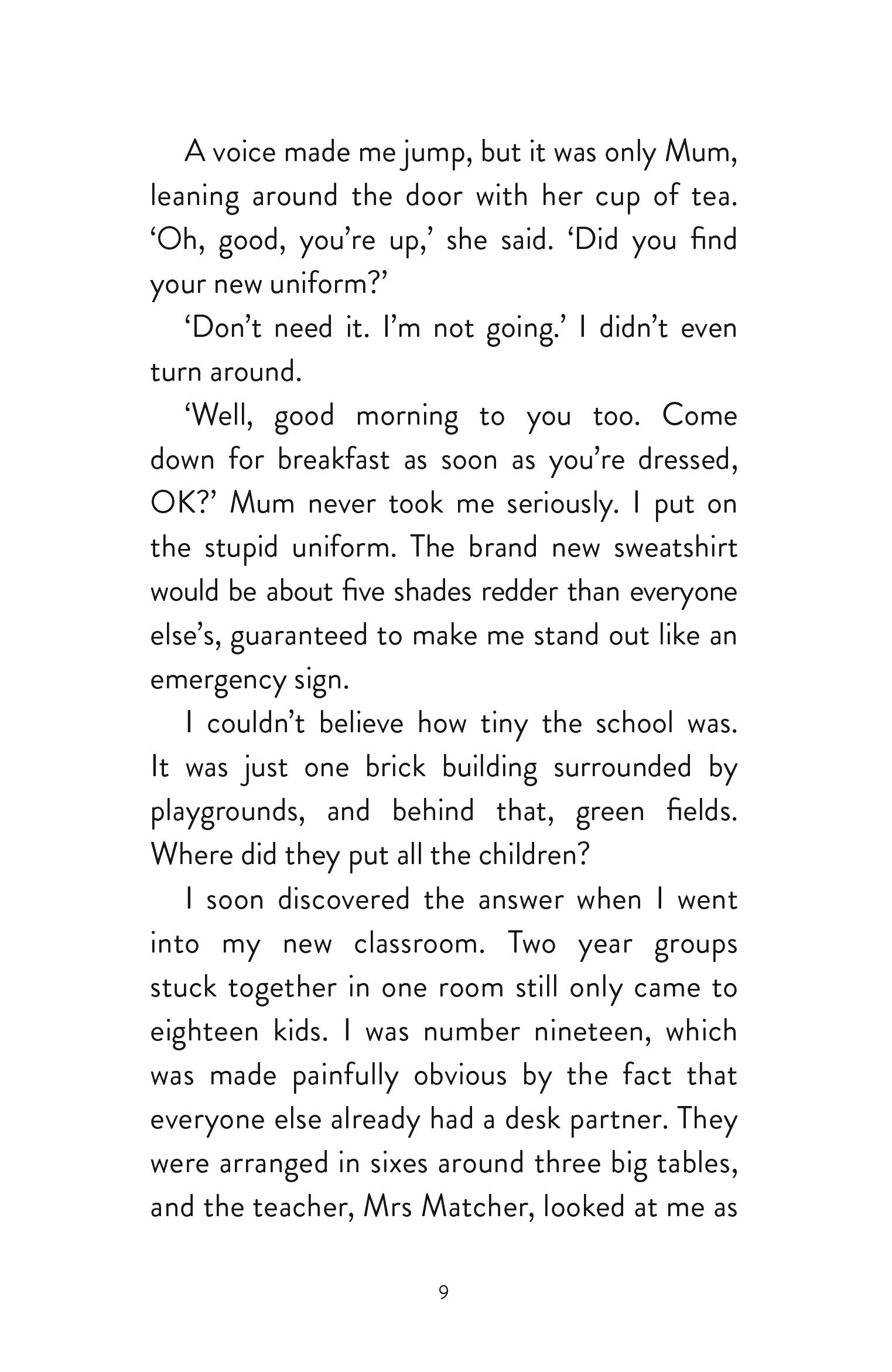 A voice made me jump, but it was only Mum, leaning around the door with her cup of tea. ‘Oh, good, you’re up,’ she said. ‘Did you find your new uniform?’

‘Don’t need it. I’m not going.’ I didn’t even turn around.

‘Well, good morning to you too. Come down for breakfast as soon as you’re dressed, OK?’ Mum never took me seriously. I put on the stupid uniform. The brand new sweatshirt would be about five shades redder than everyone else’s, guaranteed to make me stand out like an emergency sign.

I couldn’t believe how tiny the school was. It was just one brick building surrounded by playgrounds, and behind that, green fields. Where did they put all the children?

I soon discovered the answer when I went into my new classroom. Two year groups stuck together in one room still only came to eighteen kids. I was number nineteen, which was made painfully obvious by the fact that everyone else already had a desk partner. They were arranged in sixes around three big tables, and the teacher, Mrs Matcher, looked at me as

9